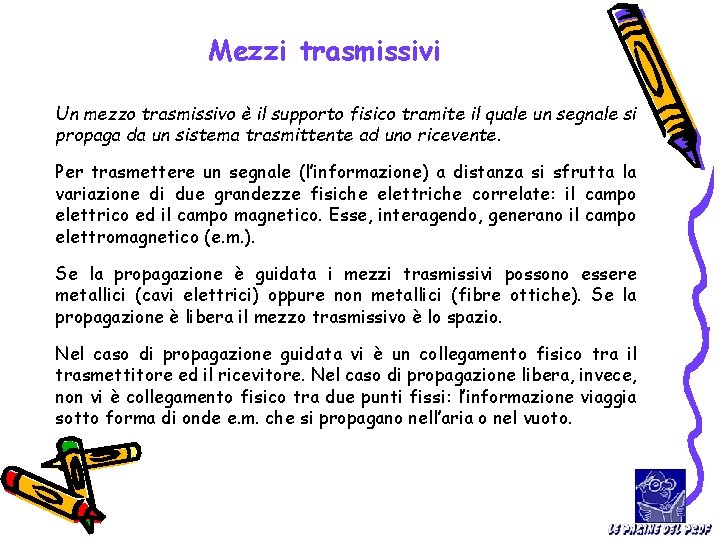 Mezzi trasmissivi

Un mezzo trasmissivo è il supporto fisico tramite il quale un segnale si propaga da un sistema trasmittente ad uno ricevente.

Per trasmettere un segnale (l'informazione) a distanza si sfrutta la variazione di due grandezze fisiche elettriche correlate: il campo elettrico ed il campo magnetico. Esse, interagendo, generano il campo elettromagnetico (e.m.).

Se la propagazione è guidata i mezzi trasmissivi possono essere metallici (cavi elettrici) oppure non metallici (fibre ottiche). Se la propagazione è libera il mezzo trasmissivo è lo spazio.

Nel caso di propagazione guidata vi è un collegamento fisico tra il trasmettitore ed il ricevitore. Nel caso di propagazione libera, invece, non vi è collegamento fisico tra due punti fissi: l'informazione viaggia sotto forma di onde e.m. che si propagano nell'aria o nel vuoto.

LE PAGINE DEL PROF